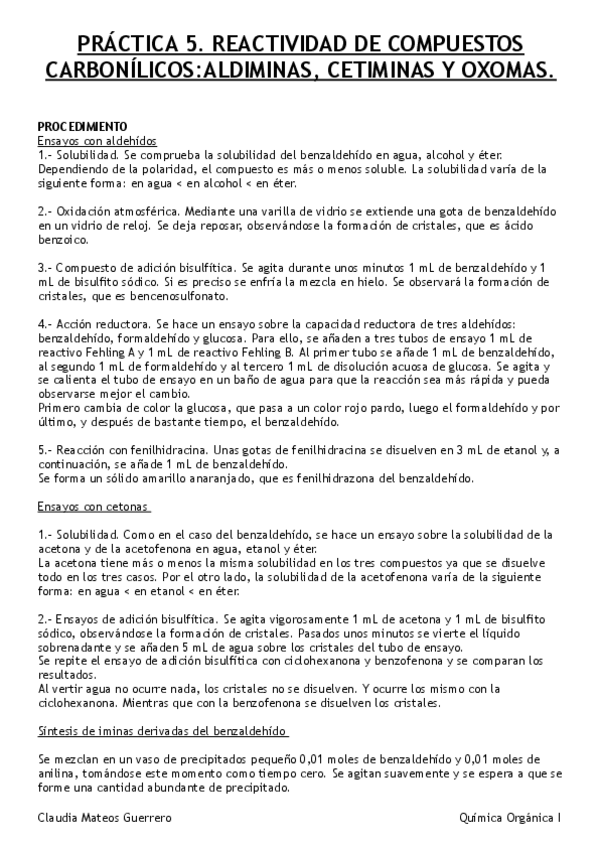 PRÁCTICA 5. REACTIVIDAD DE COMPUESTOS CARBONÍLICOS:ALDIMINAS, CETIMINAS Y OXOMAS.

PROCEDIMIENTO
Ensayos con aldehídos
1.- Solubilidad. Se comprueba la solubilidad del benzaldehído en agua, alcohol y éter. Dependiendo de la polaridad, el compuesto es más o menos soluble. La solubilidad varía de la siguiente forma: en agua < en alcohol < en éter.

2.- Oxidación atmosférica. Mediante una varilla de vidrio se extiende una gota de benzaldehído en un vidrio de reloj. Se deja reposar, observándose la formación de cristales, que es ácido benzoico.

3.- Compuesto de adición bisulfítica. Se agita durante unos minutos 1 mL de benzaldehído y 1 mL de bisulfito sódico. Si es preciso se enfría la mezcla en hielo. Se observará la formación de cristales, que es bencenosulfonato.

4.- Acción reductora. Se hace un ensayo sobre la capacidad reductora de tres aldehídos: benzaldehído, formaldehído y glucosa. Para ello, se añaden a tres tubos de ensayo 1 mL de reactivo Fehling A y 1 mL de reactivo Fehling B. Al primer tubo se añade 1 mL de benzaldehído, al segundo 1 mL de formaldehído y al tercero 1 mL de disolución acuosa de glucosa. Se agita y se calienta el tubo de ensayo en un baño de agua para que la reacción sea más rápida y pueda observarse mejor el cambio.
Primero cambia de color la glucosa, que pasa a un color rojo pardo, luego el formaldehído y por último, y después de bastante tiempo, el benzaldehído.

5.- Reacción con fenilhidracina. Unas gotas de fenilhidracina se disuelven en 3 mL de etanol y, a continuación, se añade 1 mL de benzaldehído.
Se forma un sólido amarillo anaranjado, que es fenilhidrazona del benzaldehído.

Ensayos con cetonas

1.- Solubilidad. Como en el caso del benzaldehído, se hace un ensayo sobre la solubilidad de la acetona y de la acetofenona en agua, etanol y éter.
La acetona tiene más o menos la misma solubilidad en los tres compuestos ya que se disuelve todo en los tres casos. Por el otro lado, la solubilidad de la acetofenona varía de la siguiente forma: en agua < en etanol < en éter.

2.- Ensayos de adición bisulfítica. Se agita vigorosamente 1 mL de acetona y 1 mL de bisulfito sódico, observándose la formación de cristales. Pasados unos minutos se vierte el líquido sobrenadante y se añaden 5 mL de agua sobre los cristales del tubo de ensayo.
Se repite el ensayo de adición bisulfítica con ciclohexanona y benzofenona y se comparan los resultados.
Al vertir agua no ocurre nada, los cristales no se disuelven. Y ocurre los mismo con la ciclohexanona. Mientras que con la benzofenona se disuelven los cristales.

Síntesis de iminas derivadas del benzaldehído

Se mezclan en un vaso de precipitados pequeño 0,01 moles de benzaldehído y 0,01 moles de anilina, tomándose este momento como tiempo cero. Se agitan suavemente y se espera a que se forme una cantidad abundante de precipitado.

Claudia Mateos Guerrero
Química Orgánica I